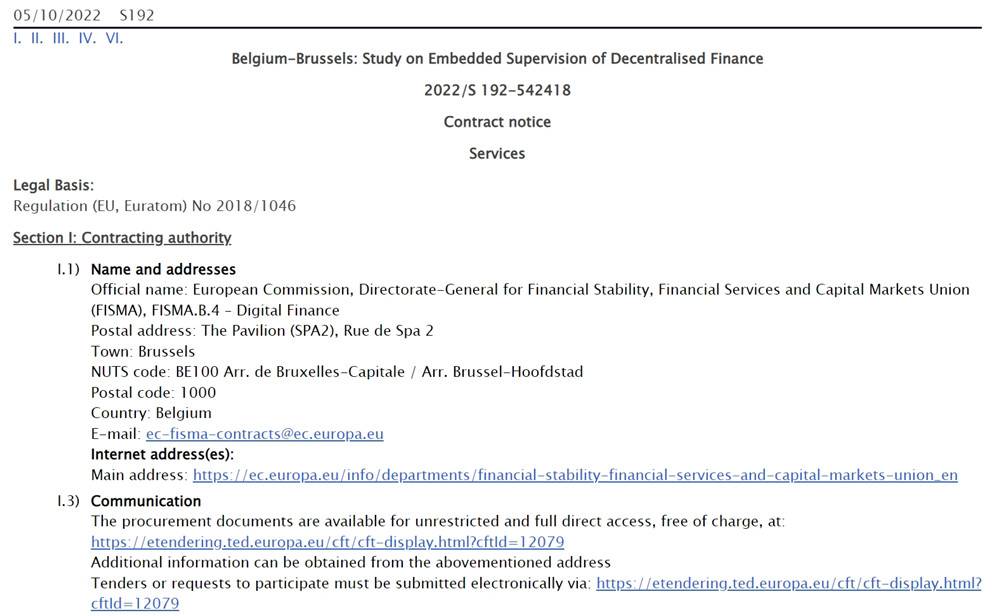 05/10/2022 S192
I. II. III. IV. VI.

Belgium-Brussels: Study on Embedded Supervision of Decentralised Finance

2022/S 192-542418

Contract notice

Services

Legal Basis:
Regulation (EU, Euratom) No 2018/1046

Section I: Contracting authority

I.1) Name and addresses
Official name: European Commission, Directorate-General for Financial Stability, Financial Services and Capital Markets Union (FISMA), FISMA.B.4 - Digital Finance
Postal address: The Pavilion (SPA2), Rue de Spa 2
Town: Brussels
NUTS code: BE100 Arr. de Bruxelles-Capitale / Arr. Brussel-Hoofdstad
Postal code: 1000
Country: Belgium
E-mail: ec-fisma-contracts@ec.europa.eu
Internet address(es):
Main address: https://ec.europa.eu/info/departments/financial-stability-financial-services-and-capital-markets-union_en

I.3) Communication
The procurement documents are available for unrestricted and full direct access, free of charge, at: https://etendering.ted.europa.eu/cft/cft-display.html?cftId=12079
Additional information can be obtained from the abovementioned address
Tenders or requests to participate must be submitted electronically via: https://etendering.ted.europa.eu/cft/cft-display.html?cftId=12079